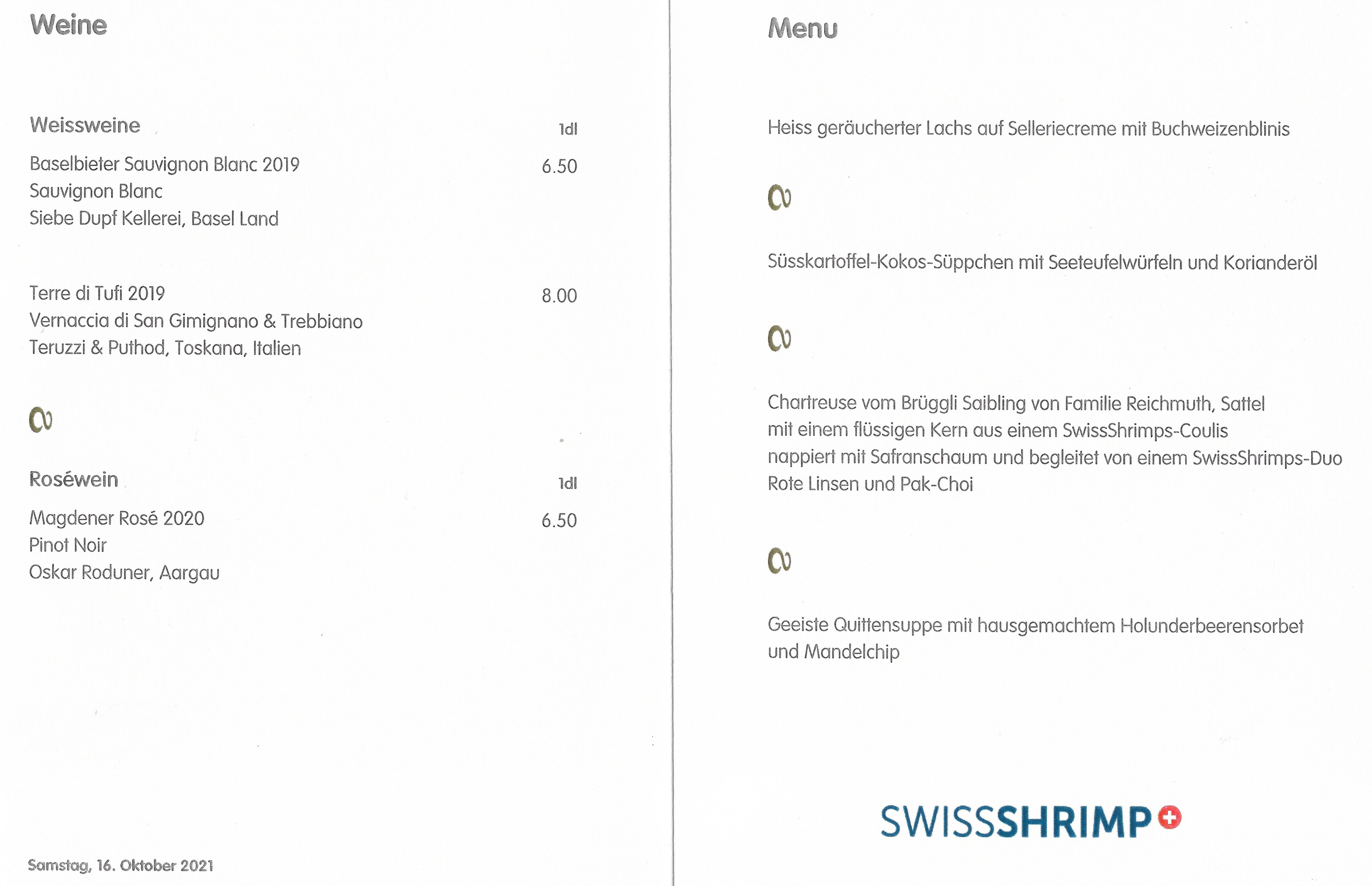 Weine

Weissweine 1dl

Baselbieter Sauvignon Blanc 2019 6.50
Sauvignon Blanc
Siebe Dupf Kellerei, Basel Land

Terre di Tufi 2019 8.00
Vernaccia di San Gimignano & Trebbiano
Teruzzi & Puthod, Toskana, Italien

Roséwein 1dl

Magdener Rosé 2020 6.50
Pinot Noir
Oskar Roduner, Aargau

Samstag, 16. Oktober 2021

Menu

Heiss geräucherter Lachs auf Selleriecreme mit Buchweizenblinis

Süsskartoffel-Kokos-Süppchen mit Seeteufelwürfeln und Korianderöl

Chartreuse vom Brüggli Saibling von Familie Reichmuth, Sattel
mit einem flüssigen Kern aus einem SwissShrimps-Coulis
nappiert mit Safranschaum und begleitet von einem SwissShrimps-Duo
Rote Linsen und Pak-Choi

Geeiste Quittensuppe mit hausgemachtem Holunderbeerensorbet
und Mandelchip

SWISSSHRIMP